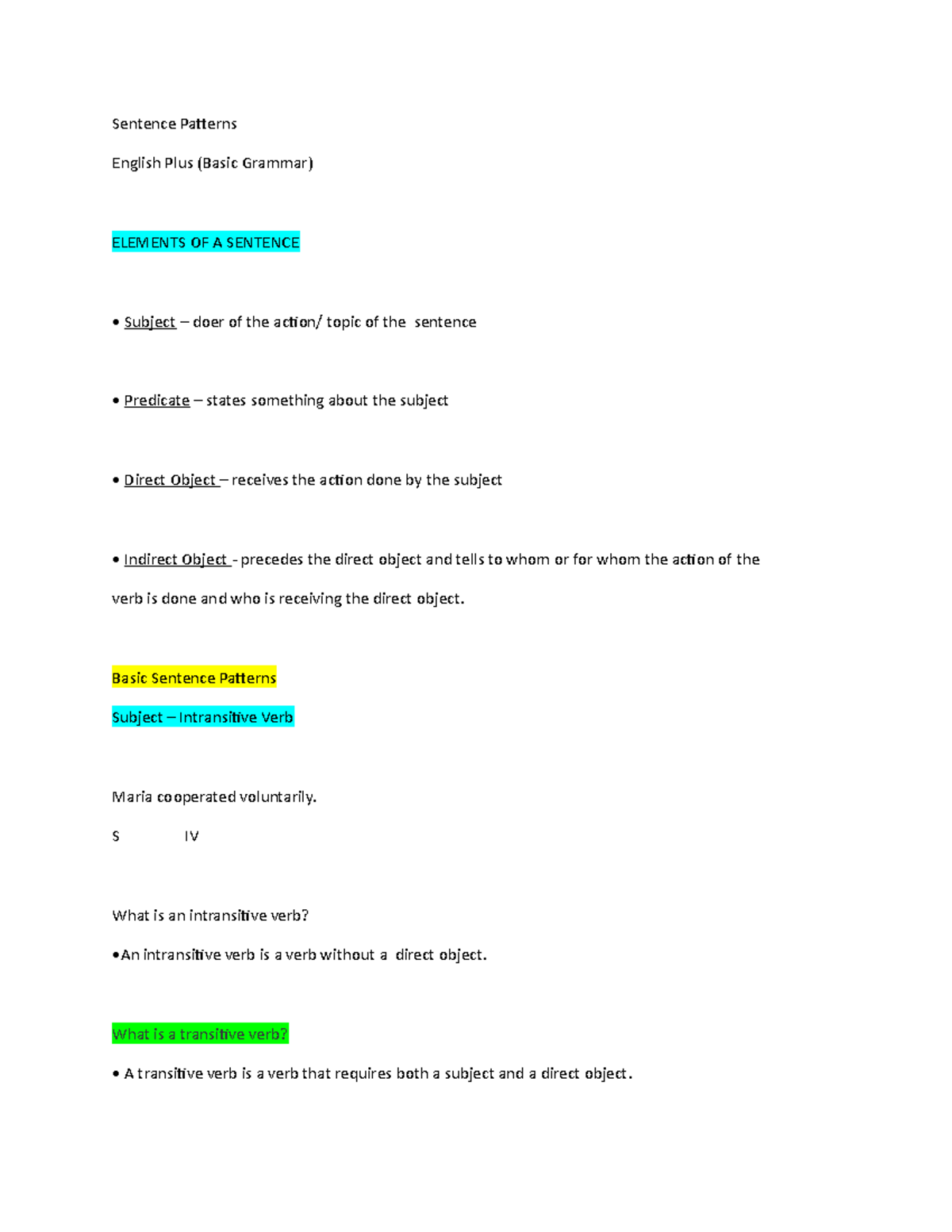 Sentence Patterns

English Plus (Basic Grammar)

ELEMENTS OF A SENTENCE

• Subject – doer of the action/ topic of the sentence

• Predicate – states something about the subject

• Direct Object – receives the action done by the subject

• Indirect Object - precedes the direct object and tells to whom or for whom the action of the verb is done and who is receiving the direct object.

Basic Sentence Patterns

Subject – Intransitive Verb

Maria cooperated voluntarily.

S IV

What is an intransitive verb?

•An intransitive verb is a verb without a direct object.

What is a transitive verb?

• A transitive verb is a verb that requires both a subject and a direct object.